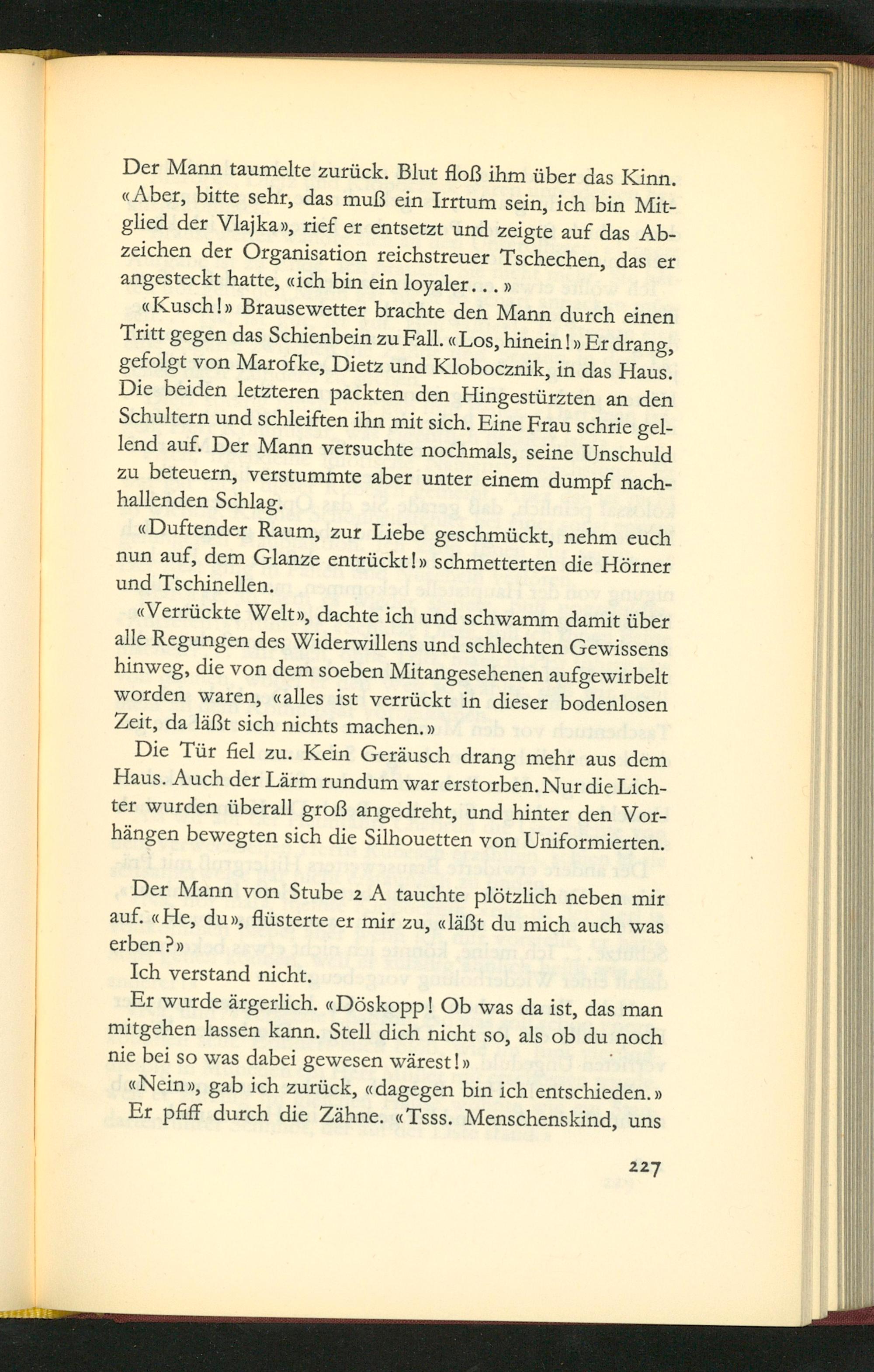 Der Mann taumelte zurück. Blut floß ihm über das Kinn. «Aber, bitte sehr, das muß ein Irrtum sein, ich bin Mitglied der Vlajka», rief er entsetzt und zeigte auf das Abzeichen der Organisation reichstreuer Tschechen, das er angesteckt hatte, «ich bin ein loyaler...»

«Kusch!» Brausewetter brachte den Mann durch einen Tritt gegen das Schienbein zu Fall. «Los, hinein!» Er drang, gefolgt von Marofke, Dietz und Klobocznik, in das Haus. Die beiden letzteren packten den Hingestürzten an den Schultern und schleiften ihn mit sich. Eine Frau schrie gellend auf. Der Mann versuchte nochmals, seine Unschuld zu beteuern, verstummte aber unter einem dumpf nachhallenden Schlag.

«Duftender Raum, zur Liebe geschmückt, nehm euch nun auf, dem Glanze entrückt!» schmetterten die Hörner und Tschinellen.

«Verrückte Welt», dachte ich und schwamm damit über alle Regungen des Widerwillens und schlechten Gewissens hinweg, die von dem soeben Mitangesehenen aufgewirbelt worden waren, «alles ist verrückt in dieser bodenlosen Zeit, da läßt sich nichts machen.»

Die Tür fiel zu. Kein Geräusch drang mehr aus dem Haus. Auch der Lärm rundum war erstorben. Nur die Lichter wurden überall groß angedreht, und hinter den Vorhängen bewegten sich die Silhouetten von Uniformierten.

Der Mann von Stube 2 A tauchte plötzlich neben mir auf. «He, du», flüsterte er mir zu, «läßt du mich auch was erben?»

Ich verstand nicht.

Er wurde ärgerlich. «Döskopp! Ob was da ist, das man mitgehen lassen kann. Stell dich nicht so, als ob du noch nie bei so was dabei gewesen wärest!»

«Nein», gab ich zurück, «dagegen bin ich entschieden.»

Er pfiff durch die Zähne. «Tsss. Menschenskind, uns

227